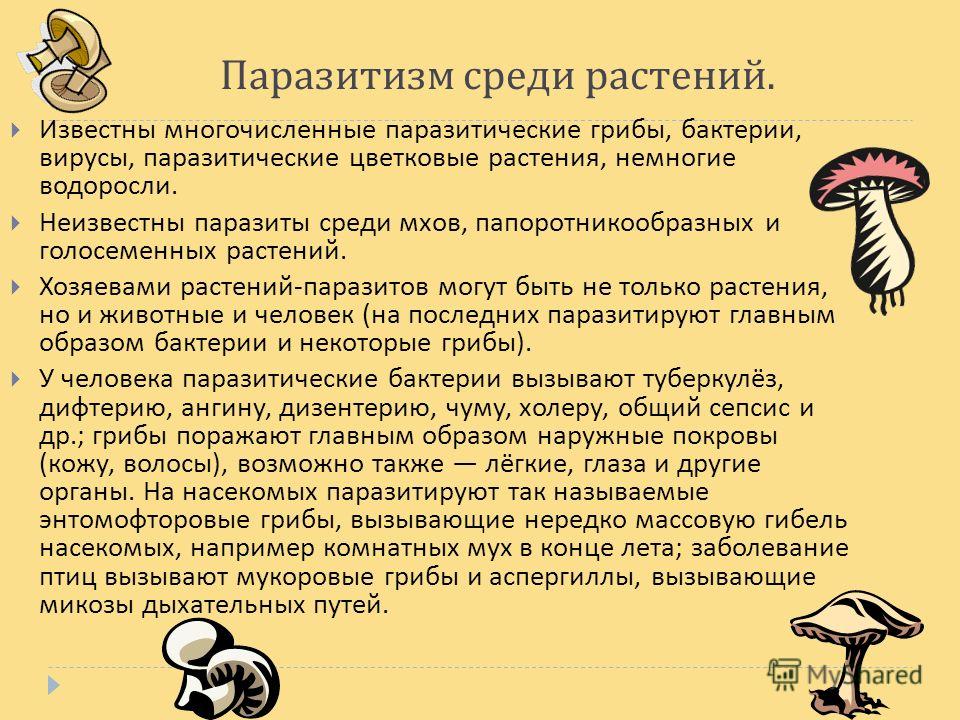 Паразитизм среди растений.

Известны многочисленные паразитические грибы, бактерии, вирусы, паразитические цветковые растения, немногие водоросли.

Неизвестны паразиты среди мхов, папоротникообразных и голосеменных растений.

Хозяевами растений-паразитов могут быть не только растения, но и животные и человек (на последних паразитируют главным образом бактерии и некоторые грибы).

У человека паразитические бактерии вызывают туберкулёз, дифтерию, ангину, дизентерию, чуму, холеру, общий сепсис и др.; грибы поражают главным образом наружные покровы (кожу, волосы), возможно также — лёгкие, глаза и другие органы. На насекомых паразитируют так называемые энтомофторовые грибы, вызывающие нередко массовую гибель насекомых, например комнатных мух в конце лета; заболевание птиц вызывают мукоровые грибы и аспергиллы, вызывающие микозы дыхательных путей.

MyShared